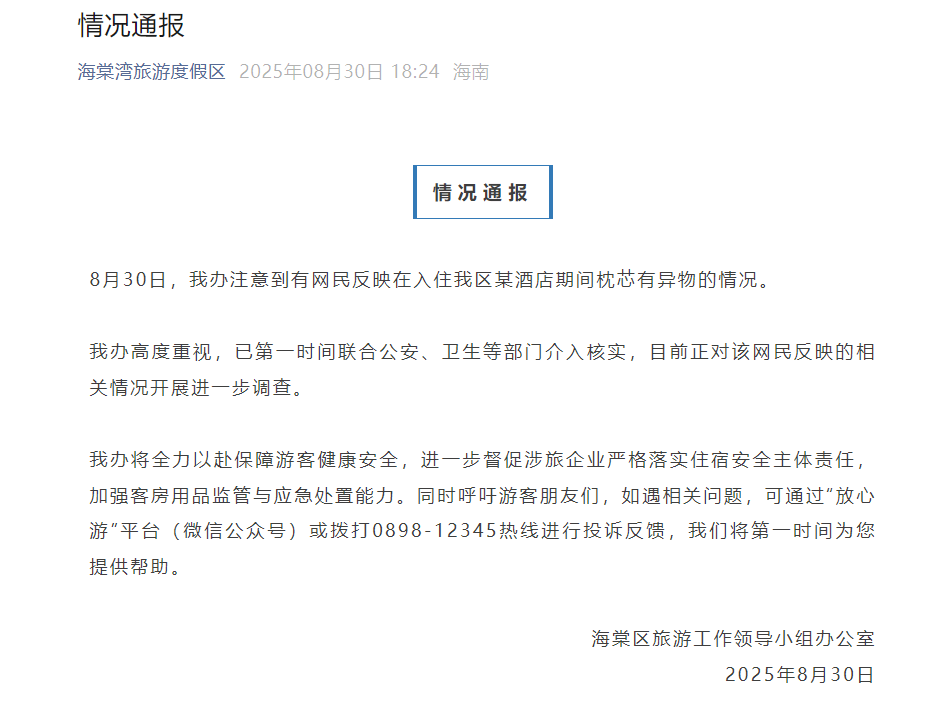 情况通报

海棠湾旅游度假区 2025年08月30日 18:24 海南

情况通报

8月30日，我办注意到有网民反映在入住我区某酒店期间枕芯有异物的情况。

我办高度重视，已第一时间联合公安、卫生等部门介入核实，目前正对该网民反映的相关情况开展进一步调查。

我办将全力以赴保障游客健康安全，进一步督促涉旅企业严格落实住宿安全主体责任，加强客房用品监管与应急处置能力。同时呼吁游客朋友们，如遇相关问题，可通过“放心游”平台（微信公众号）或拨打0898-12345热线进行投诉反馈，我们将第一时间为您提供帮助。

海棠区旅游工作领导小组办公室
2025年8月30日